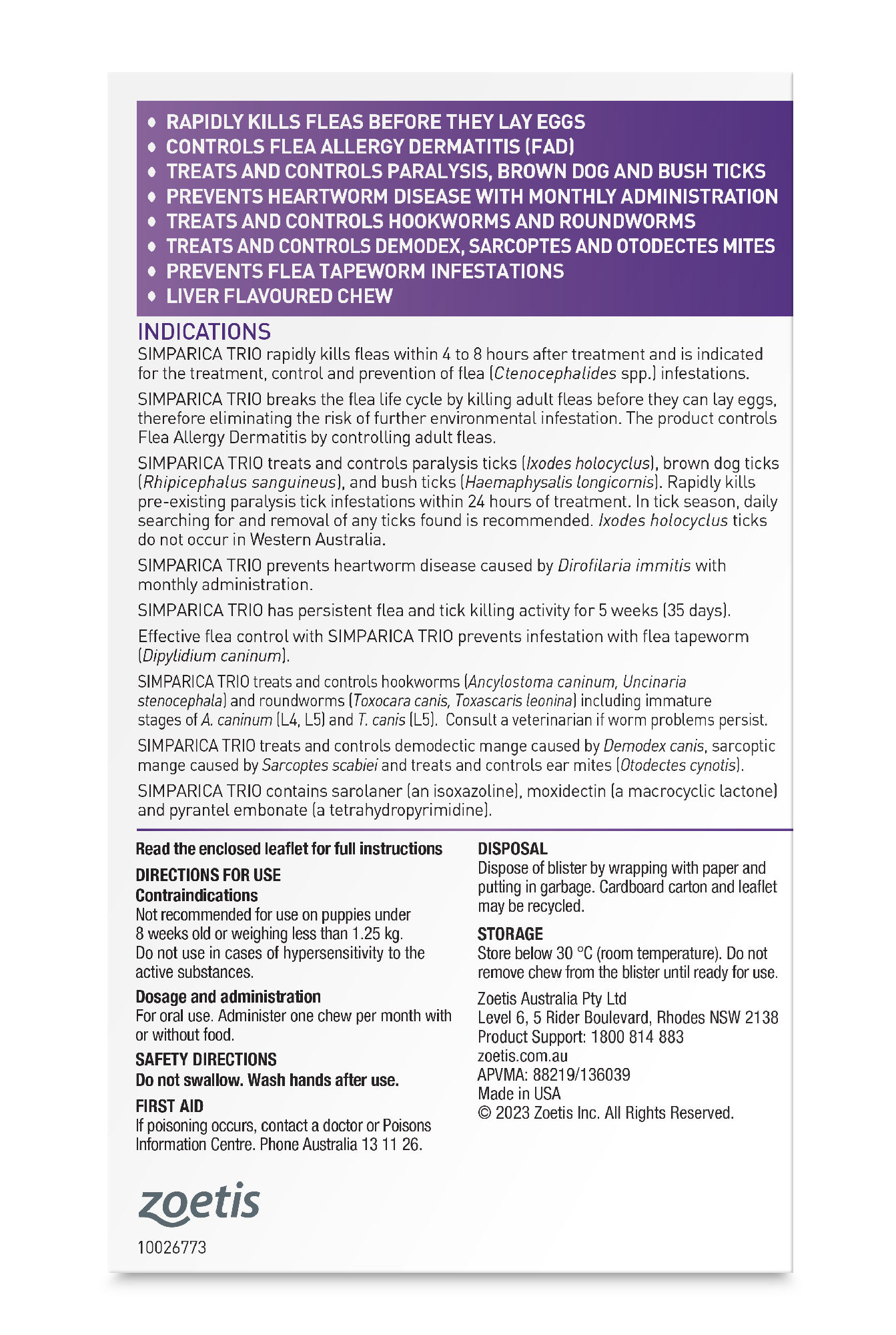 • RAPIDLY KILLS FLEAS BEFORE THEY LAY EGGS
• CONTROLS FLEA ALLERGY DERMATITIS (FAD)
• TREATS AND CONTROLS PARALYSIS, BROWN DOG AND BUSH TICKS
• PREVENTS HEARTWORM DISEASE WITH MONTHLY ADMINISTRATION
• TREATS AND CONTROLS HOOKWORMS AND ROUNDWORMS
• TREATS AND CONTROLS DEMODEX, SARCOPTES AND OTODECTES MITES
• PREVENTS FLEA TAPEWORM INFESTATIONS
• LIVER FLAVOURED CHEW

INDICATIONS
SIMPARICA TRIO rapidly kills fleas within 4 to 8 hours after treatment and is indicated for the treatment, control and prevention of flea (Ctenocephalides spp.) infestations.

SIMPARICA TRIO breaks the flea life cycle by killing adult fleas before they can lay eggs, therefore eliminating the risk of further environmental infestation. The product controls Flea Allergy Dermatitis by controlling adult fleas.

SIMPARICA TRIO treats and controls paralysis ticks (Ixodes holocyclus), brown dog ticks (Rhipicephalus sanguineus), and bush ticks (Haemaphysalis longicornis). Rapidly kills pre-existing paralysis tick infestations within 24 hours of treatment. In tick season, daily searching for and removal of any ticks found is recommended. Ixodes holocyclus ticks do not occur in Western Australia.

SIMPARICA TRIO prevents heartworm disease caused by Dirofilaria immitis with monthly administration.

SIMPARICA TRIO has persistent flea and tick killing activity for 5 weeks (35 days).

Effective flea control with SIMPARICA TRIO prevents infestation with flea tapeworm (Dipylidium caninum).

SIMPARICA TRIO treats and controls hookworms (Ancylostoma caninum, Uncinaria stenocephala) and roundworms (Toxocara canis, Toxascaris leonina) including immature stages of A. caninum (L4, L5) and T. canis (L5). Consult a veterinarian if worm problems persist.

SIMPARICA TRIO treats and controls demodectic mange caused by Demodex canis, sarcoptic mange caused by Sarcoptes scabiei and treats and controls ear mites (Otodectes cynotis).

SIMPARICA TRIO contains sarolaner (an isoxazoline), moxidectin (a macrocyclic lactone) and pyrantel embonate (a tetrahydropyrimidine).

Read the enclosed leaflet for full instructions

DIRECTIONS FOR USE
Contraindications
Not recommended for use on puppies under 8 weeks old or weighing less than 1.25 kg. Do not use in cases of hypersensitivity to the active substances.

Dosage and administration
For oral use. Administer one chew per month with or without food.

SAFETY DIRECTIONS
Do not swallow. Wash hands after use.

FIRST AID
If poisoning occurs, contact a doctor or Poisons Information Centre. Phone Australia 13 11 26.

DISPOSAL
Dispose of blister by wrapping with paper and putting in garbage. Cardboard carton and leaflet may be recycled.

STORAGE
Store below 30 °C (room temperature). Do not remove chew from the blister until ready for use.

Zoetis Australia Pty Ltd
Level 6, 5 Rider Boulevard, Rhodes NSW 2138
Product Support: 1800 814 883
zoetis.com.au
APVMA: 88219/136039
Made in USA
© 2023 Zoetis Inc. All Rights Reserved.

zoetis
10026773